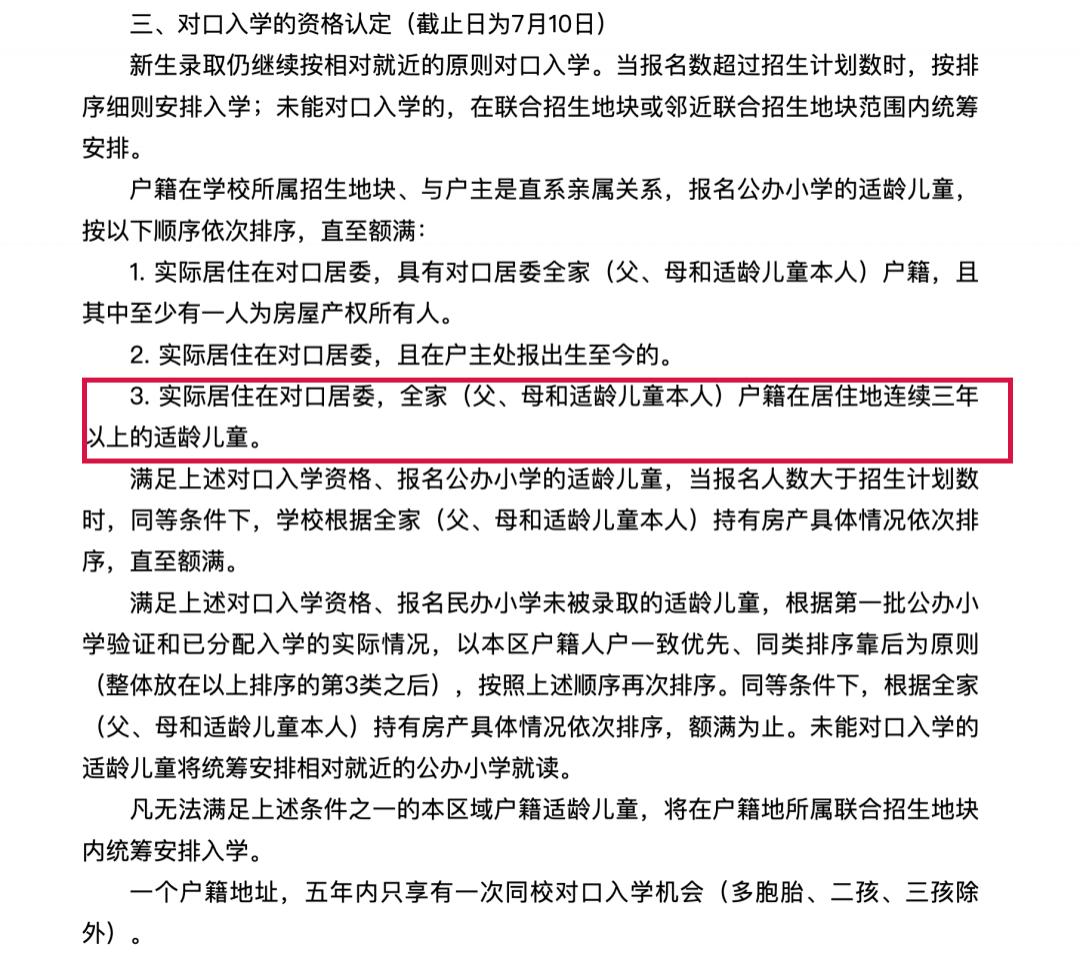 三、对口入学的资格认定（截止日为7月10日）

新生录取仍继续按相对就近的原则对口入学。当报名数超过招生计划数时，按排序细则安排入学；未能对口入学的，在联合招生地块或邻近联合招生地块范围内统筹安排。

户籍在学校所属招生地块、与户主是直系亲属关系，报名公办小学的适龄儿童，按以下顺序依次排序，直至额满：

1. 实际居住在对口居委，具有对口居委全家（父、母和适龄儿童本人）户籍，且其中至少有一人为房屋产权所有人。

2. 实际居住在对口居委，且在户主处报出生至今的。

3. 实际居住在对口居委，全家（父、母和适龄儿童本人）户籍在居住地连续三年以上的适龄儿童。

满足上述对口入学资格、报名公办小学的适龄儿童，当报名人数大于招生计划数时，同等条件下，学校根据全家（父、母和适龄儿童本人）持有房产具体情况依次排序，直至额满。

满足上述对口入学资格、报名民办小学未被录取的适龄儿童，根据第一批公办小学验证和已分配入学的实际情况，以本区户籍人户一致优先、同类排序靠后为原则（整体放在以上排序的第3类之后），按照上述顺序再次排序。同等条件下，根据全家（父、母和适龄儿童本人）持有房产具体情况依次排序，额满为止。未能对口入学的适龄儿童将统筹安排相对就近的公办小学就读。

凡无法满足上述条件之一的本区域户籍适龄儿童，将在户籍地所属联合招生地块内统筹安排入学。

一个户籍地址，五年内只享有一次同校对口入学机会（多胞胎、二孩、三孩除外）。